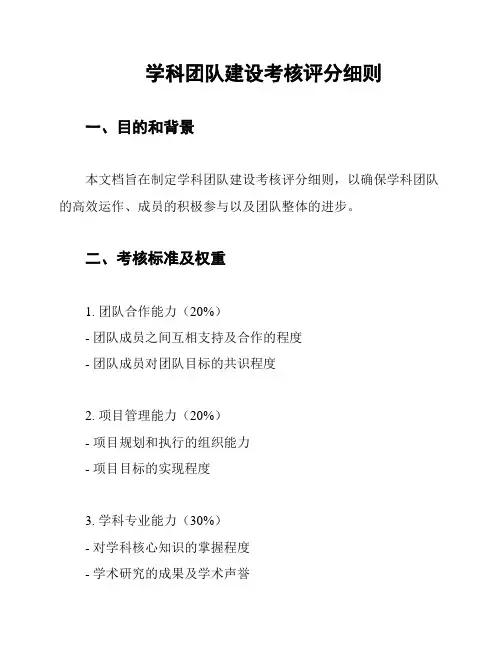 学科团队建设考核评分细则

一、目的和背景

本文档旨在制定学科团队建设考核评分细则，以确保学科团队的高效运作、成员的积极参与以及团队整体的进步。

二、考核标准及权重

1. 团队合作能力（20%）
- 团队成员之间互相支持及合作的程度
- 团队成员对团队目标的共识程度

2. 项目管理能力（20%）
- 项目规划和执行的组织能力
- 项目目标的实现程度

3. 学科专业能力（30%）
- 对学科核心知识的掌握程度
- 学术研究的成果及学术声誉